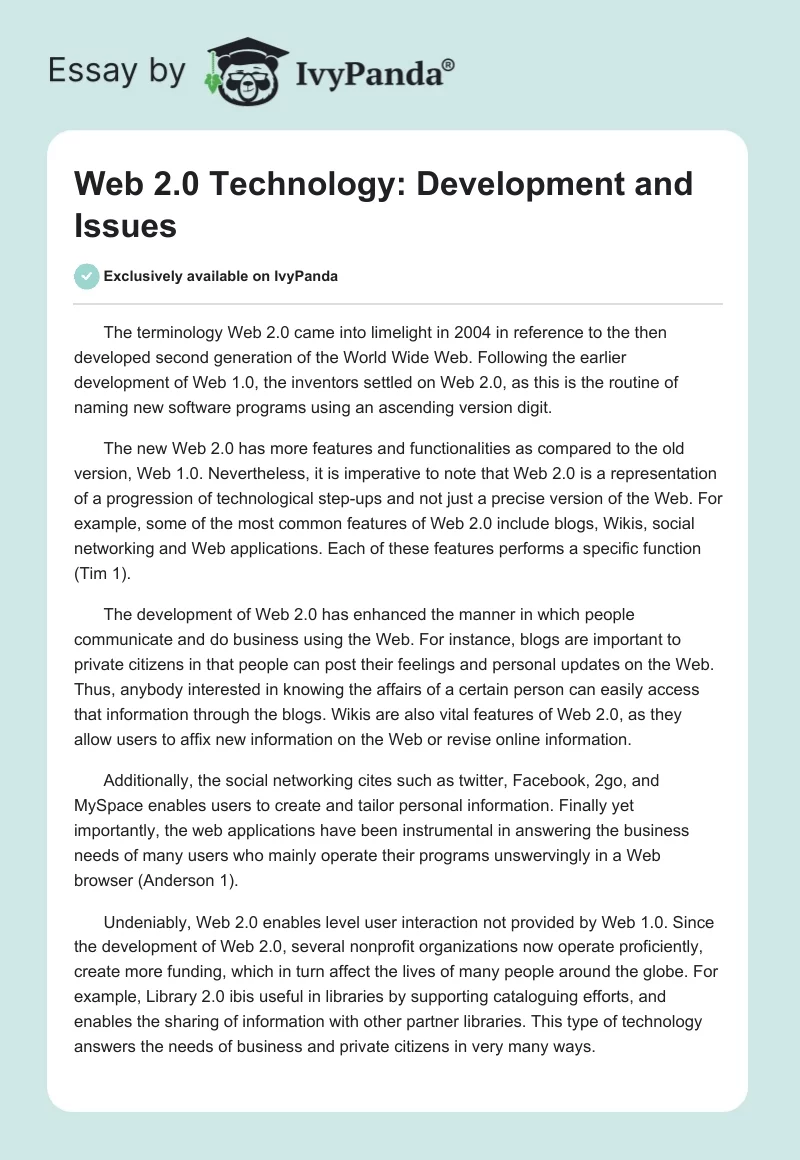 Essay by IvyPanda®

Web 2.0 Technology: Development and Issues

Exclusively available on IvyPanda

The terminology Web 2.0 came into limelight in 2004 in reference to the then developed second generation of the World Wide Web. Following the earlier development of Web 1.0, the inventors settled on Web 2.0, as this is the routine of naming new software programs using an ascending version digit.

The new Web 2.0 has more features and functionalities as compared to the old version, Web 1.0. Nevertheless, it is imperative to note that Web 2.0 is a representation of a progression of technological step-ups and not just a precise version of the Web. For example, some of the most common features of Web 2.0 include blogs, Wikis, social networking and Web applications. Each of these features performs a specific function (Tim 1).

The development of Web 2.0 has enhanced the manner in which people communicate and do business using the Web. For instance, blogs are important to private citizens in that people can post their feelings and personal updates on the Web. Thus, anybody interested in knowing the affairs of a certain person can easily access that information through the blogs. Wikis are also vital features of Web 2.0, as they allow users to affix new information on the Web or revise online information.

Additionally, the social networking cites such as twitter, Facebook, 2go, and MySpace enables users to create and tailor personal information. Finally yet importantly, the web applications have been instrumental in answering the business needs of many users who mainly operate their programs unswervingly in a Web browser (Anderson 1).

Undeniably, Web 2.0 enables level user interaction not provided by Web 1.0. Since the development of Web 2.0, several nonprofit organizations now operate proficiently, create more funding, which in turn affect the lives of many people around the globe. For example, Library 2.0 ibis useful in libraries by supporting cataloguing efforts, and enables the sharing of information with other partner libraries. This type of technology answers the needs of business and private citizens in very many ways.